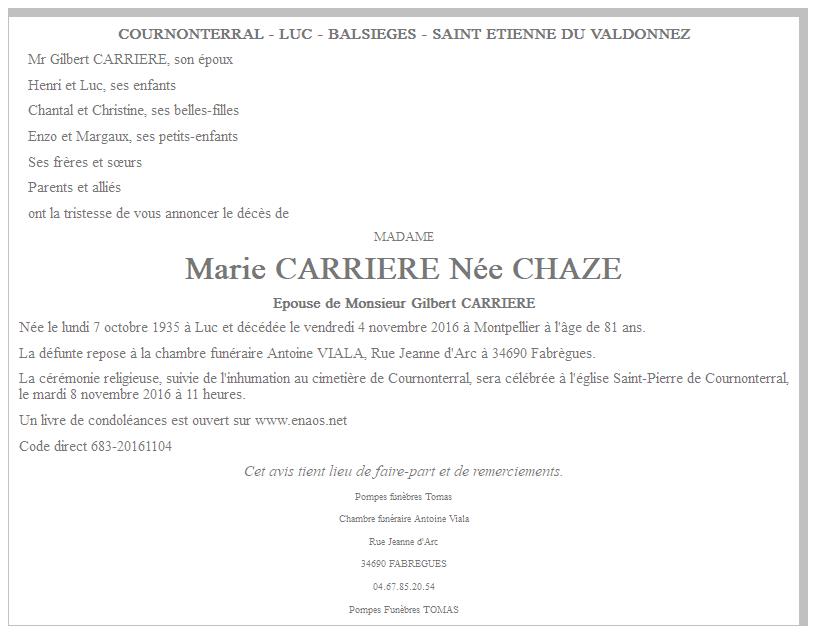 COURNONTERRAL - LUC - BALSIEGES - SAINT ETIENNE DU VALDONNEZ

Mr Gilbert CARRIERE, son époux

Henri et Luc, ses enfants

Chantal et Christine, ses belles-filles

Enzo et Margaux, ses petits-enfants

Ses frères et sœurs

Parents et alliés

ont la tristesse de vous annoncer le décès de

MADAME

Marie CARRIERE Née CHAZE

Epouse de Monsieur Gilbert CARRIERE

Née le lundi 7 octobre 1935 à Luc et décédée le vendredi 4 novembre 2016 à Montpellier à l'âge de 81 ans.

La défunte repose à la chambre funéraire Antoine VIALA, Rue Jeanne d'Arc à 34690 Fabrègues.

La cérémonie religieuse, suivie de l'inhumation au cimetière de Cournonterral, sera célébrée à l'église Saint-Pierre de Cournonterral, le mardi 8 novembre 2016 à 11 heures.

Un livre de condoléances est ouvert sur www.enaos.net

Code direct 683-20161104

Cet avis tient lieu de faire-part et de remerciements.

Pompes funèbres Tomas

Chambre funéraire Antoine Viala

Rue Jeanne d'Arc

34690 FABREGUES

04.67.85.20.54

Pompes Funèbres TOMAS